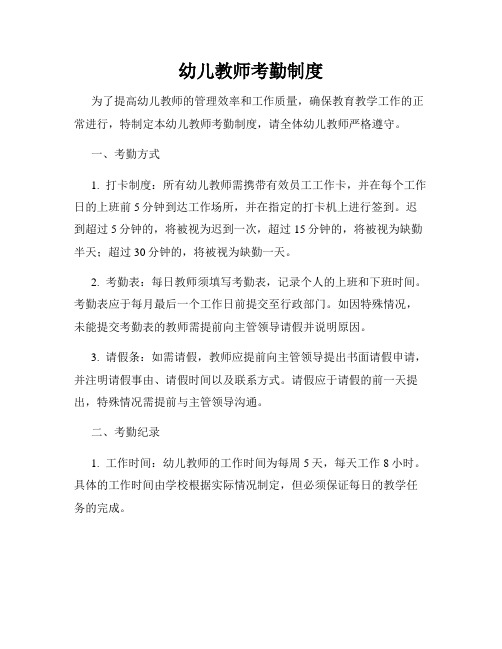 幼儿教师考勤制度

为了提高幼儿教师的管理效率和工作质量，确保教育教学工作的正常进行，特制定本幼儿教师考勤制度，请全体幼儿教师严格遵守。

一、考勤方式

1. 打卡制度：所有幼儿教师需携带有效员工工作卡，并在每个工作日的上班前 5 分钟到达工作场所，并在指定的打卡机上进行签到。迟到超过 5 分钟的，将被视为迟到一次，超过 15 分钟的，将被视为缺勤半天；超过 30 分钟的，将被视为缺勤一天。

2. 考勤表：每日教师须填写考勤表，记录个人的上班和下班时间。考勤表应于每月最后一个工作日前提交至行政部门。如因特殊情况，未能提交考勤表的教师需提前向主管领导请假并说明原因。

3. 请假条：如需请假，教师应提前向主管领导提出书面请假申请，并注明请假事由、请假时间以及联系方式。请假应于请假的前一天提出，特殊情况需提前与主管领导沟通。

二、考勤纪录

1. 工作时间：幼儿教师的工作时间为每周 5 天，每天工作 8 小时。具体的工作时间由学校根据实际情况制定，但必须保证每日的教学任务的完成。